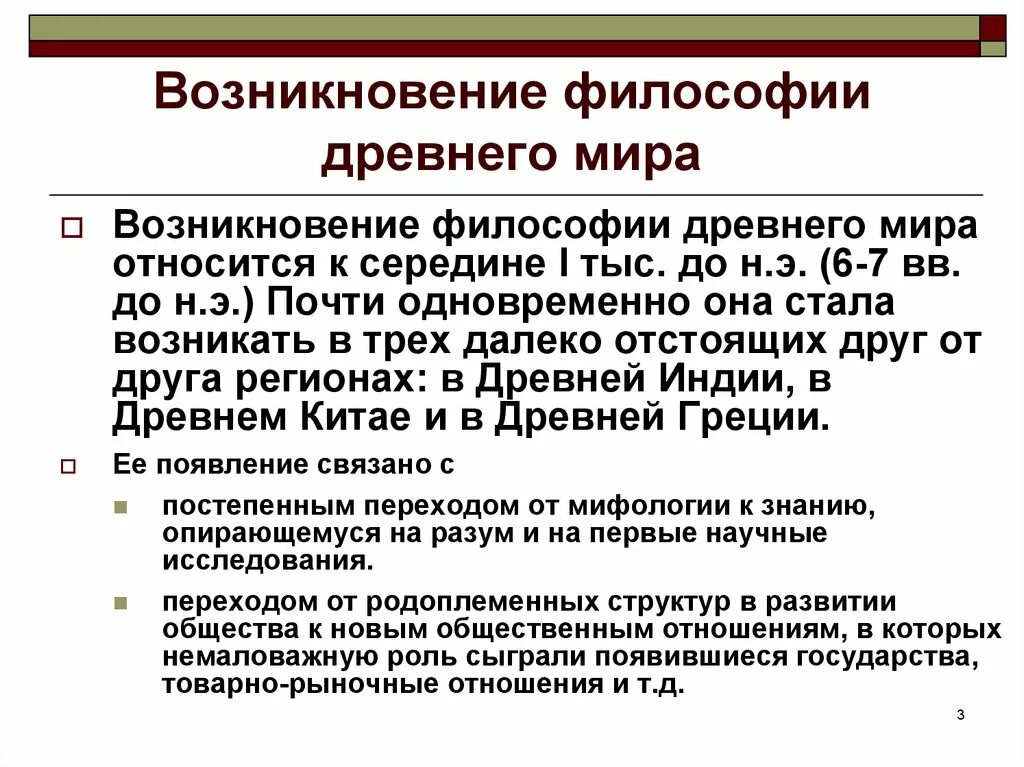 Возникновение философии древнего мира

Возникновение философии древнего мира относится к середине I тыс. до н.э. (6-7 вв. до н.э.) Почти одновременно она стала возникать в трех далеко отстоящих друг от друга регионах: в Древней Индии, в Древнем Китае и в Древней Греции.

Ее появление связано с

постепенным переходом от мифологии к знанию, опирающемуся на разум и на первые научные исследования.

переходом от родоплеменных структур в развитии общества к новым общественным отношениям, в которых немаловажную роль сыграли появившиеся государства, товарно-рыночные отношения и т.д.

3